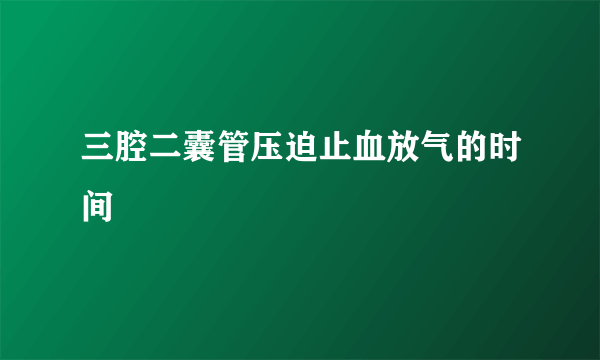 三腔二囊管压迫止血放气的时间